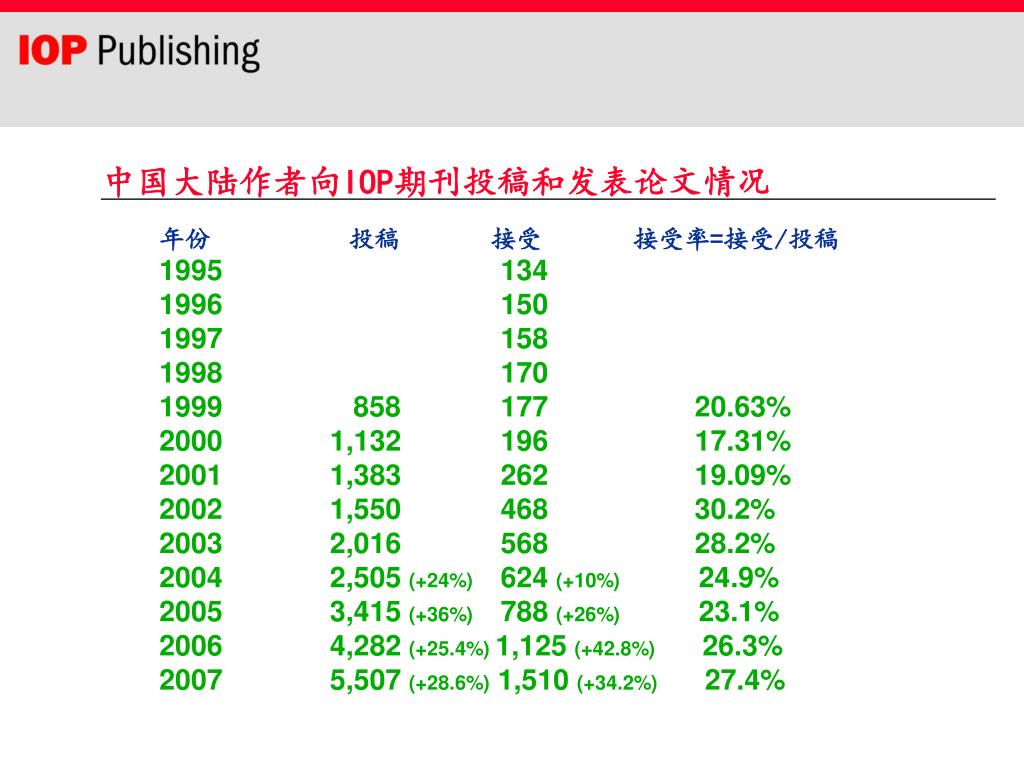 IOP Publishing

中国大陆作者向IOP期刊投稿和发表论文情况

| 年份 | 投稿 | 接受 | 接受率=接受/投稿 |
|---|---|---|---|
| 1995 | | 134 | |
| 1996 | | 150 | |
| 1997 | | 158 | |
| 1998 | | 170 | |
| 1999 | 858 | 177 | 20.63% |
| 2000 | 1,132 | 196 | 17.31% |
| 2001 | 1,383 | 262 | 19.09% |
| 2002 | 1,550 | 468 | 30.2% |
| 2003 | 2,016 | 568 | 28.2% |
| 2004 | 2,505 (+24%) | 624 (+10%) | 24.9% |
| 2005 | 3,415 (+36%) | 788 (+26%) | 23.1% |
| 2006 | 4,282 (+25.4%) | 1,125 (+42.8%) | 26.3% |
| 2007 | 5,507 (+28.6%) | 1,510 (+34.2%) | 27.4% |